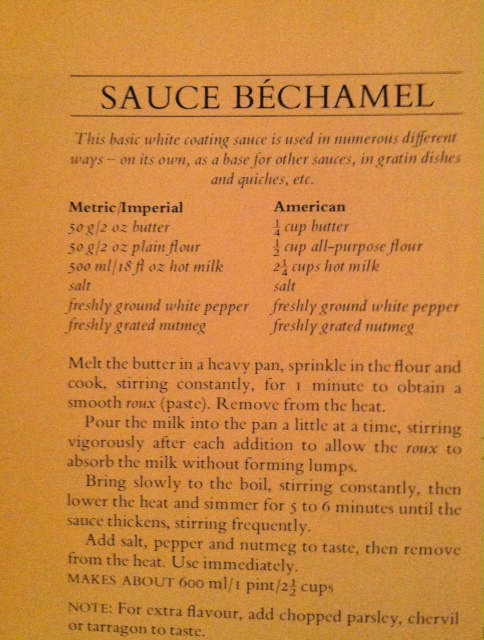 SAUCE BÉCHAMEL

This basic white coating sauce is used in numerous different ways – on its own, as a base for other sauces, in gratin dishes and quiches, etc.

Metric/Imperial
50 g/2 oz butter
50 g/2 oz plain flour
500 ml/18 fl oz hot milk
salt
freshly ground white pepper
freshly grated nutmeg

American
$\frac{1}{4}$ cup butter
$\frac{1}{2}$ cup all-purpose flour
$2\frac{1}{4}$ cups hot milk
salt
freshly ground white pepper
freshly grated nutmeg

Melt the butter in a heavy pan, sprinkle in the flour and cook, stirring constantly, for 1 minute to obtain a smooth roux (paste). Remove from the heat.

Pour the milk into the pan a little at a time, stirring vigorously after each addition to allow the roux to absorb the milk without forming lumps.

Bring slowly to the boil, stirring constantly, then lower the heat and simmer for 5 to 6 minutes until the sauce thickens, stirring frequently.

Add salt, pepper and nutmeg to taste, then remove from the heat. Use immediately.

MAKES ABOUT 600 ml/1 pint/$2\frac{1}{2}$ cups

NOTE: For extra flavour, add chopped parsley, chervil or tarragon to taste.